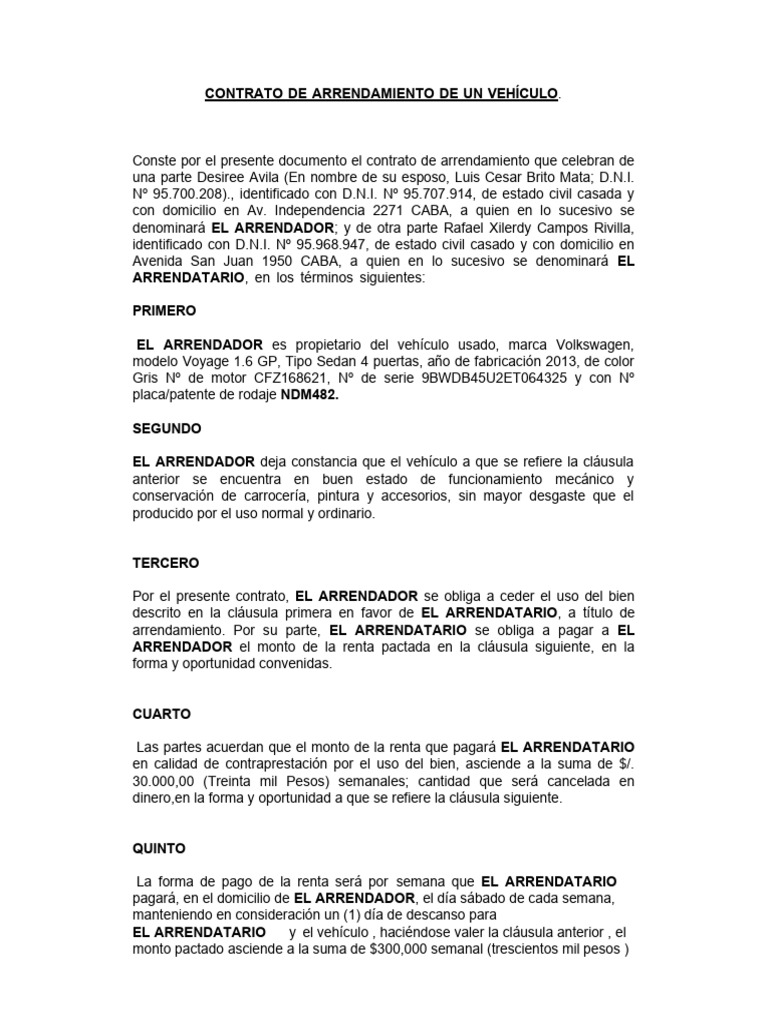 CONTRATO DE ARRENDAMIENTO DE UN VEHÍCULO.

Conste por el presente documento el contrato de arrendamiento que celebran de una parte Desiree Avila (En nombre de su esposo, Luis Cesar Brito Mata; D.N.I. Nº 95.700.208)., identificado con D.N.I. Nº 95.707.914, de estado civil casada y con domicilio en Av. Independencia 2271 CABA, a quien en lo sucesivo se denominará EL ARRENDADOR; y de otra parte Rafael Xilerdy Campos Rivilla, identificado con D.N.I. Nº 95.968.947, de estado civil casado y con domicilio en Avenida San Juan 1950 CABA, a quien en lo sucesivo se denominará EL ARRENDATARIO, en los términos siguientes:

PRIMERO

EL ARRENDADOR es propietario del vehículo usado, marca Volkswagen, modelo Voyage 1.6 GP, Tipo Sedan 4 puertas, año de fabricación 2013, de color Gris Nº de motor CFZ168621, Nº de serie 9BWDB45U2ET064325 y con Nº placa/patente de rodaje NDM482.

SEGUNDO

EL ARRENDADOR deja constancia que el vehículo a que se refiere la cláusula anterior se encuentra en buen estado de funcionamiento mecánico y conservación de carrocería, pintura y accesorios, sin mayor desgaste que el producido por el uso normal y ordinario.

TERCERO

Por el presente contrato, EL ARRENDADOR se obliga a ceder el uso del bien descrito en la cláusula primera en favor de EL ARRENDATARIO, a título de arrendamiento. Por su parte, EL ARRENDATARIO se obliga a pagar a EL ARRENDADOR el monto de la renta pactada en la cláusula siguiente, en la forma y oportunidad convenidas.

CUARTO

Las partes acuerdan que el monto de la renta que pagará EL ARRENDATARIO en calidad de contraprestación por el uso del bien, asciende a la suma de $/. 30.000,00 (Treinta mil Pesos) semanales; cantidad que será cancelada en dinero,en la forma y oportunidad a que se refiere la cláusula siguiente.

QUINTO

La forma de pago de la renta será por semana que EL ARRENDATARIO pagará, en el domicilio de EL ARRENDADOR, el día sábado de cada semana, manteniendo en consideración un (1) día de descanso para
EL ARRENDATARIO y el vehículo , haciéndose valer la cláusula anterior , el monto pactado asciende a la suma de $300,000 semanal (trescientos mil pesos )